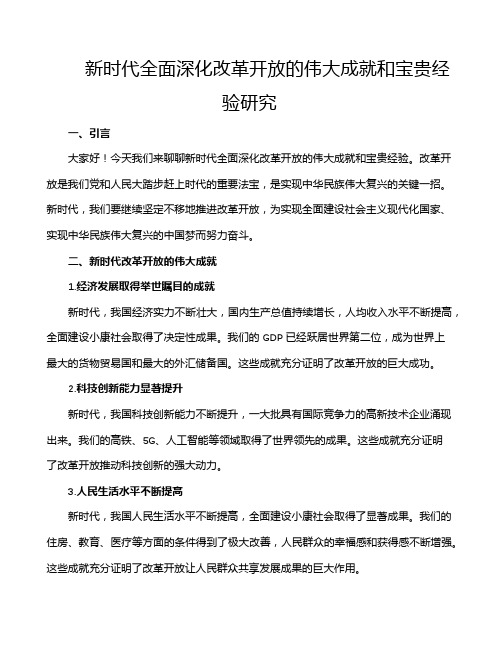 新时代全面深化改革开放的伟大成就和宝贵经验研究

一、引言

大家好！今天我们来聊聊新时代全面深化改革开放的伟大成就和宝贵经验。改革开放是我们党和人民大踏步赶上时代的重要法宝，是实现中华民族伟大复兴的关键一招。新时代，我们要继续坚定不移地推进改革开放，为实现全面建设社会主义现代化国家、实现中华民族伟大复兴的中国梦而努力奋斗。

二、新时代改革开放的伟大成就

1.经济发展取得举世瞩目的成就

新时代，我国经济实力不断壮大，国内生产总值持续增长，人均收入水平不断提高，全面建设小康社会取得了决定性成果。我们的 GDP 已经跃居世界第二位，成为世界上最大的货物贸易国和最大的外汇储备国。这些成就充分证明了改革开放的巨大成功。

2.科技创新能力显著提升

新时代，我国科技创新能力不断提升，一大批具有国际竞争力的高新技术企业涌现出来。我们的高铁、5G、人工智能等领域取得了世界领先的成果。这些成就充分证明了改革开放推动科技创新的强大动力。

3.人民生活水平不断提高

新时代，我国人民生活水平不断提高，全面建设小康社会取得了显著成果。我们的住房、教育、医疗等方面的条件得到了极大改善，人民群众的幸福感和获得感不断增强。这些成就充分证明了改革开放让人民群众共享发展成果的巨大作用。